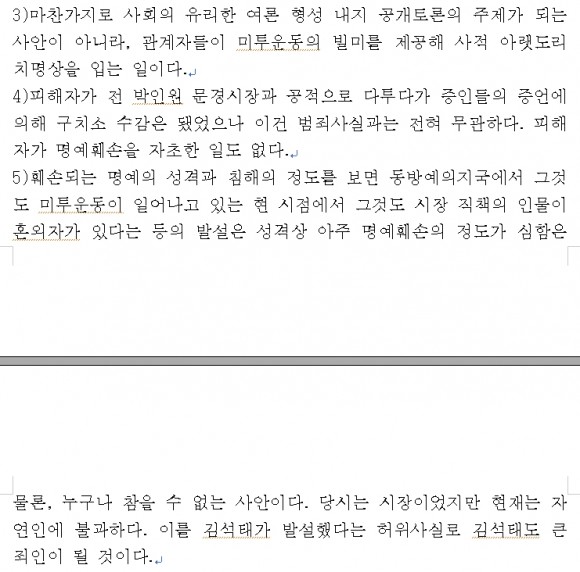 3)마찬가지로 사회의 유리한 여론 형성 내지 공개토론의 주제가 되는 사안이 아니라, 관계자들이 미투운동의 빌미를 제공해 사적 아랫도리 치명상을 입는 일이다.

4)피해자가 전 박인원 문경시장과 공적으로 다투다가 증인들의 증언에 의해 구치소 수감은 됐었으나 이건 범죄사실과는 전혀 무관하다. 피해자가 명예훼손을 자초한 일도 없다.

5)훼손되는 명예의 성격과 침해의 정도를 보면 동방예의지국에서 그것도 미투운동이 일어나고 있는 현 시점에서 그것도 시장 직책의 인물이 혼외자가 있다는 등의 발설은 성격상 아주 명예훼손의 정도가 심함은 물론, 누구나 참을 수 없는 사안이다. 당시는 시장이었지만 현재는 자연인에 불과하다. 이를 김석태가 발설했다는 허위사실로 김석태도 큰 죄인이 될 것이다.